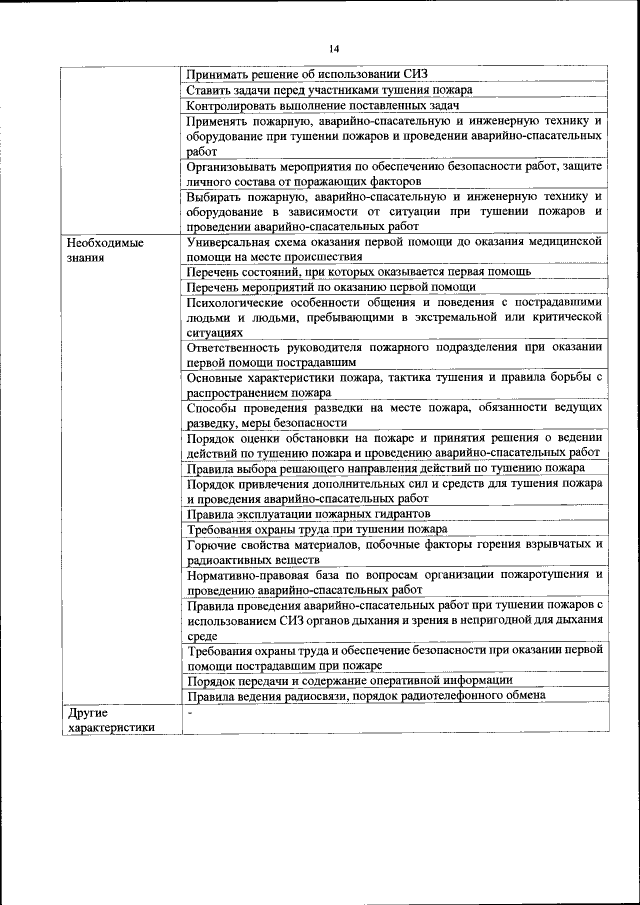 14

| | |
|---|---|
| | Принимать решение об использовании СИЗ |
| | Ставить задачи перед участниками тушения пожара |
| | Контролировать выполнение поставленных задач |
| | Применять пожарную, аварийно-спасательную и инженерную технику и оборудование при тушении пожаров и проведении аварийно-спасательных работ |
| | Организовывать мероприятия по обеспечению безопасности работ, защите личного состава от поражающих факторов |
| | Выбирать пожарную, аварийно-спасательную и инженерную технику и оборудование в зависимости от ситуации при тушении пожаров и проведении аварийно-спасательных работ |
| Необходимые знания | Универсальная схема оказания первой помощи до оказания медицинской помощи на месте происшествия |
| | Перечень состояний, при которых оказывается первая помощь |
| | Перечень мероприятий по оказанию первой помощи |
| | Психологические особенности общения и поведения с пострадавшими людьми и людьми, пребывающими в экстремальной или критической ситуациях |
| | Ответственность руководителя пожарного подразделения при оказании первой помощи пострадавшим |
| | Основные характеристики пожара, тактика тушения и правила борьбы с распространением пожара |
| | Способы проведения разведки на месте пожара, обязанности ведущих разведку, меры безопасности |
| | Порядок оценки обстановки на пожаре и принятия решения о ведении действий по тушению пожара и проведению аварийно-спасательных работ |
| | Правила выбора решающего направления действий по тушению пожара |
| | Порядок привлечения дополнительных сил и средств для тушения пожара и проведения аварийно-спасательных работ |
| | Правила эксплуатации пожарных гидрантов |
| | Требования охраны труда при тушении пожара |
| | Горючие свойства материалов, побочные факторы горения взрывчатых и радиоактивных веществ |
| | Нормативно-правовая база по вопросам организации пожаротушения и проведению аварийно-спасательных работ |
| | Правила проведения аварийно-спасательных работ при тушении пожаров с использованием СИЗ органов дыхания и зрения в непригодной для дыхания среде |
| | Требования охраны труда и обеспечение безопасности при оказании первой помощи пострадавшим при пожаре |
| | Порядок передачи и содержание оперативной информации |
| | Правила ведения радиосвязи, порядок радиотелефонного обмена |
| Другие характеристики | - |